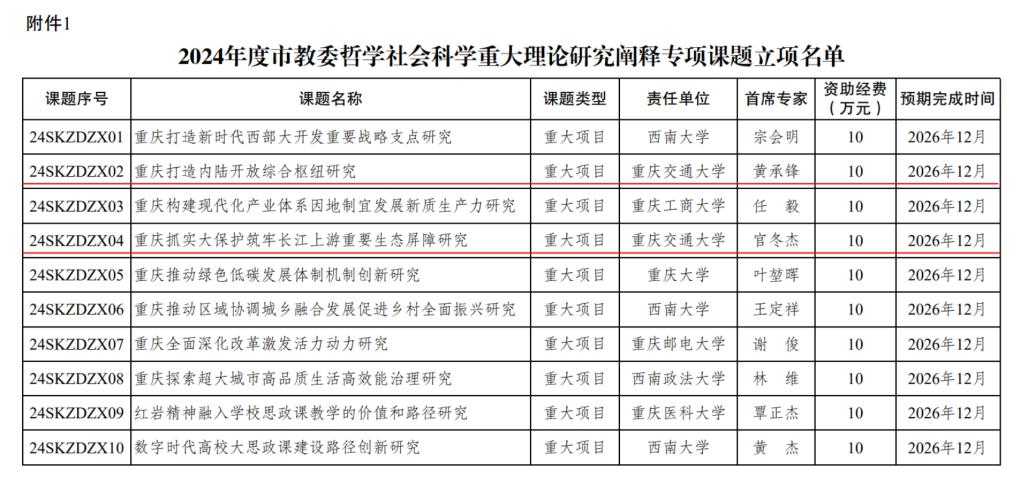 附件1

2024年度市教委哲学社会科学重大理论研究阐释专项课题立项名单

| 课题序号 | 课题名称 | 课题类型 | 责任单位 | 首席专家 | 资助经费（万元） | 预期完成时间 |
|---|---|---|---|---|---|---|
| 24SKZDZX01 | 重庆打造新时代西部大开发重要战略支点研究 | 重大项目 | 西南大学 | 宗会明 | 10 | 2026年12月 |
| 24SKZDZX02 | 重庆打造内陆开放综合枢纽研究 | 重大项目 | 重庆交通大学 | 黄承锋 | 10 | 2026年12月 |
| 24SKZDZX03 | 重庆构建现代化产业体系因地制宜发展新质生产力研究 | 重大项目 | 重庆工商大学 | 任　毅 | 10 | 2026年12月 |
| 24SKZDZX04 | 重庆抓实大保护筑牢长江上游重要生态屏障研究 | 重大项目 | 重庆交通大学 | 官冬杰 | 10 | 2026年12月 |
| 24SKZDZX05 | 重庆推动绿色低碳发展体制机制创新研究 | 重大项目 | 重庆大学 | 叶堃晖 | 10 | 2026年12月 |
| 24SKZDZX06 | 重庆推动区域协调城乡融合发展促进乡村全面振兴研究 | 重大项目 | 西南大学 | 王定祥 | 10 | 2026年12月 |
| 24SKZDZX07 | 重庆全面深化改革激发活力动力研究 | 重大项目 | 重庆邮电大学 | 谢　俊 | 10 | 2026年12月 |
| 24SKZDZX08 | 重庆探索超大城市高品质生活高效能治理研究 | 重大项目 | 西南政法大学 | 林　维 | 10 | 2026年12月 |
| 24SKZDZX09 | 红岩精神融入学校思政课教学的价值和路径研究 | 重大项目 | 重庆医科大学 | 覃正杰 | 10 | 2026年12月 |
| 24SKZDZX10 | 数字时代高校大思政课建设路径创新研究 | 重大项目 | 西南大学 | 黄　杰 | 10 | 2026年12月 |